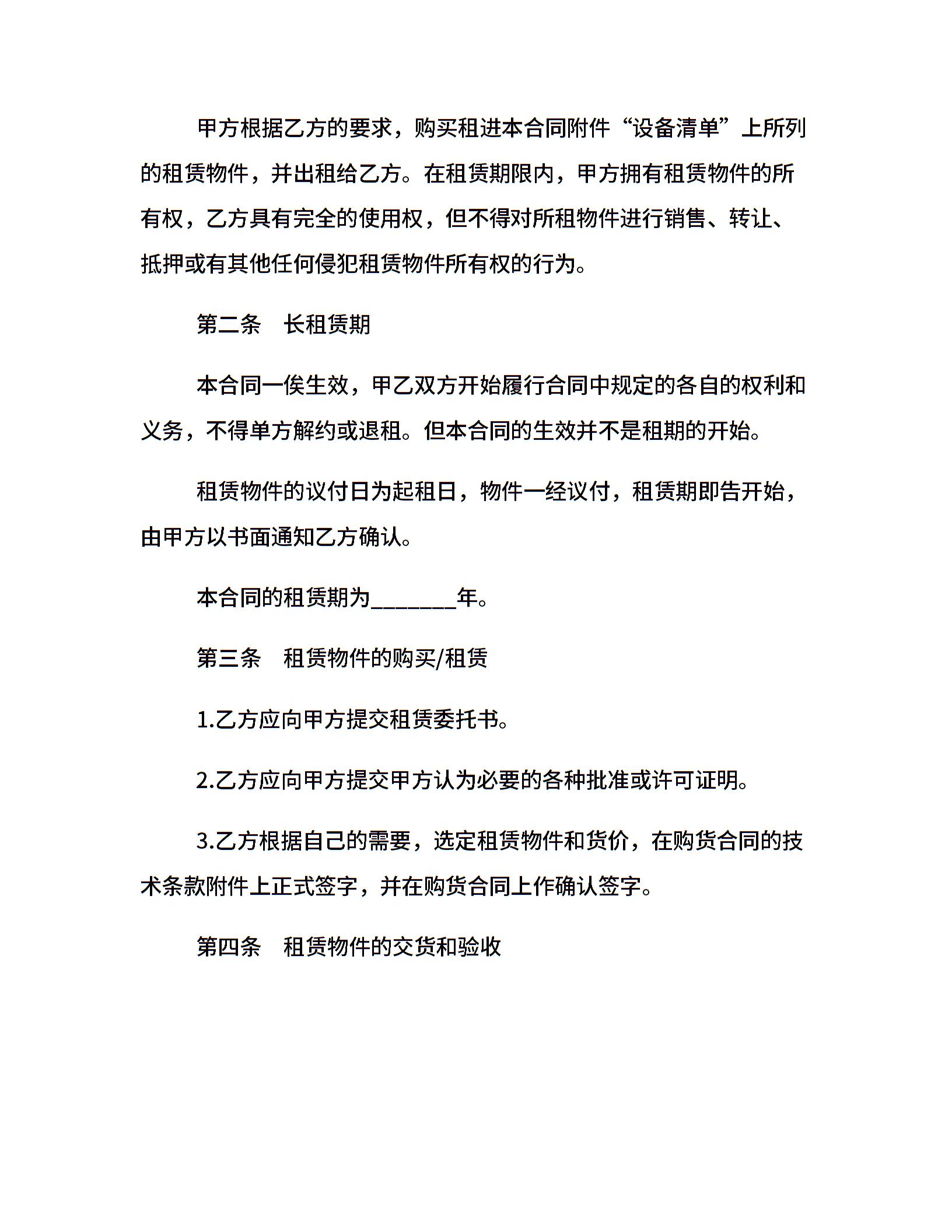 甲方根据乙方的要求，购买租进本合同附件“设备清单”上所列的租赁物件，并出租给乙方。在租赁期限内，甲方拥有租赁物件的所有权，乙方具有完全的使用权，但不得对所租物件进行销售、转让、抵押或有其他任何侵犯租赁物件所有权的行为。

第二条 长租赁期

本合同一俟生效，甲乙双方开始履行合同中规定的各自的权利和义务，不得单方解约或退租。但本合同的生效并不是租期的开始。

租赁物件的议付日为起租日，物件一经议付，租赁期即告开始，由甲方以书面通知乙方确认。

本合同的租赁期为____年。

第三条 租赁物件的购买/租赁

1.乙方应向甲方提交租赁委托书。

2.乙方应向甲方提交甲方认为必要的各种批准或许可证明。

3.乙方根据自己的需要，选定租赁物件和货价，在购货合同的技术条款附件上正式签字，并在购货合同上作确认签字。

第四条 租赁物件的交货和验收